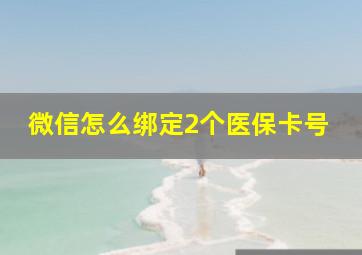 微信怎么绑定2个医保卡号